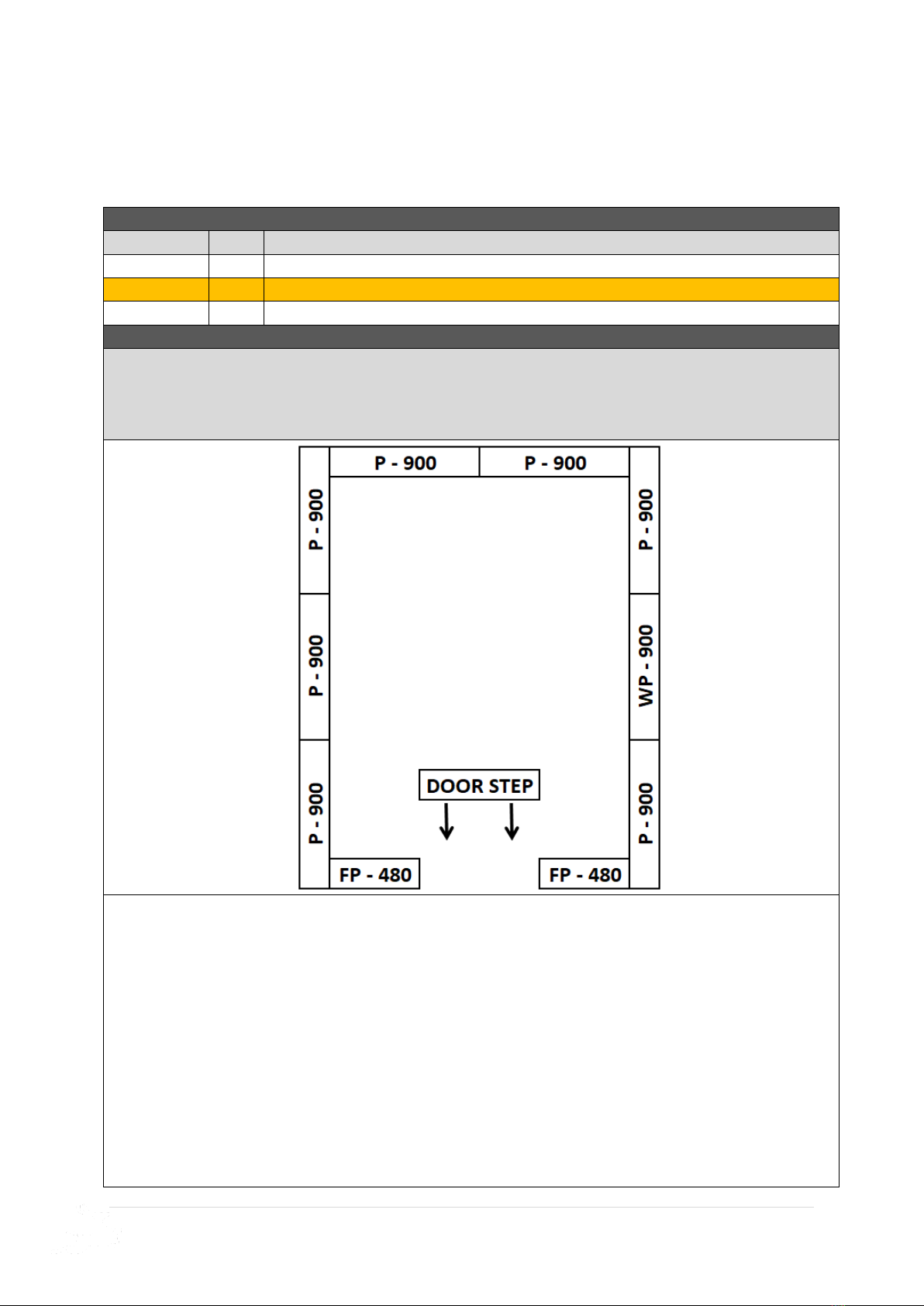 P - 900
P - 900
P - 900
P - 900
P - 900
P - 900
WP - 900
P - 900
DOOR STEP
FP - 480
FP - 480